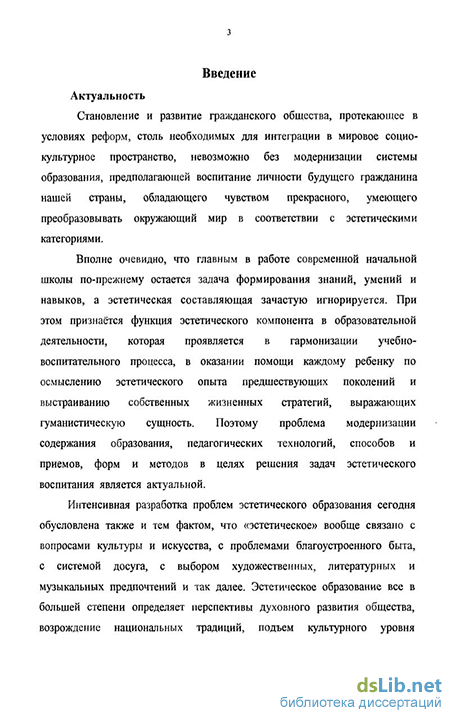 3

Введение

Актуальность

Становление и развитие гражданского общества, протекающее в условиях реформ, столь необходимых для интеграции в мировое социокультурное пространство, невозможно без модернизации системы образования, предполагающей воспитание личности будущего гражданина нашей страны, обладающего чувством прекрасного, умеющего преобразовывать окружающий мир в соответствии с эстетическими категориями.

Вполне очевидно, что главным в работе современной начальной школы по-прежнему остается задача формирования знаний, умений и навыков, а эстетическая составляющая зачастую игнорируется. При этом признаётся функция эстетического компонента в образовательной деятельности, которая проявляется в гармонизации учебно-воспитательного процесса, в оказании помощи каждому ребенку по осмыслению эстетического опыта предшествующих поколений и выстраиванию собственных жизненных стратегий, выражающих гуманистическую сущность. Поэтому проблема модернизации содержания образования, педагогических технологий, способов и приемов, форм и методов в целях решения задач эстетического воспитания является актуальной.

Интенсивная разработка проблем эстетического образования сегодня обусловлена также и тем фактом, что «эстетическое» вообще связано с вопросами культуры и искусства, с проблемами благоустроенного быта, с системой досуга, с выбором художественных, литературных и музыкальных предпочтений и так далее. Эстетическое образование все в большей степени определяет перспективы духовного развития общества, возрождение национальных традиций, подъем культурного уровня

dsLib.net
библиотека диссертаций